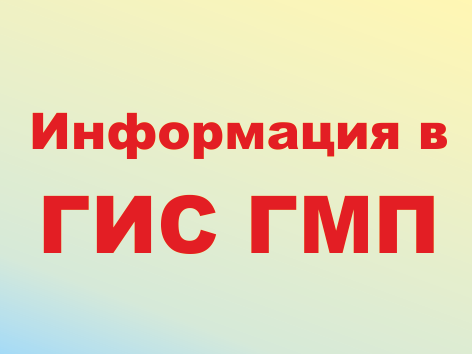 Информация в
ГИС ГМП